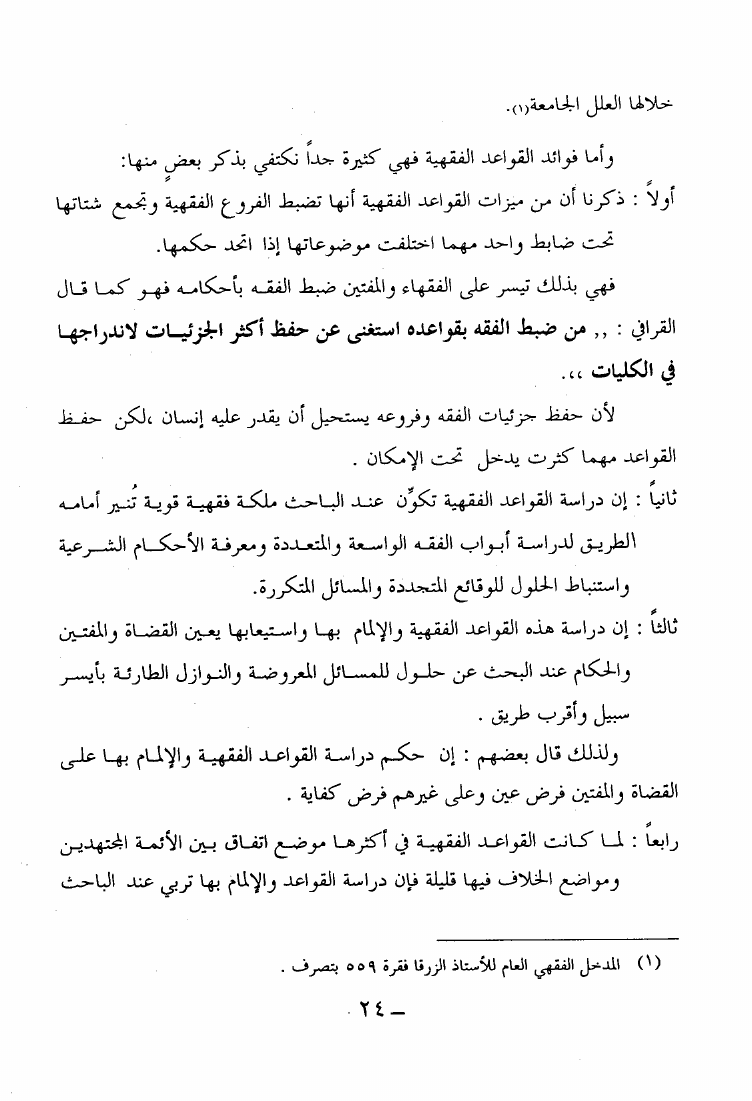 خلالها العلل الجامعة(١).

وأما فوائد القواعد الفقهية فهي كثيرة جداً نكتفي بذكر بعضٍ منها:

أولاً : ذكرنا أن من ميزات القواعد الفقهية أنها تضبط الفروع الفقهية وتجمع شتاتها تحت ضابط واحد مهما اختلفت موضوعاتها إذا اتحد حكمها.

فهي بذلك تيسر على الفقهاء والمفتين ضبط الفقه بأحكامه فهو كما قال القرافي : ,, من ضبط الفقه بقواعده استغنى عن حفظ أكثر الجزئيات لاندراجها في الكليات ،،.

لأن حفظ جزئيات الفقه وفروعه يستحيل أن يقدر عليه إنسان ،لكن حفظ القواعد مهما كثرت يدخل تحت الإمكان .

ثانياً : إن دراسة القواعد الفقهية تكوّن عند الباحث ملكة فقهية قوية تُنير أمامه الطريق لدراسة أبواب الفقه الواسعة والمتعددة ومعرفة الأحكام الشرعية واستنباط الحلول للوقائع المتجددة والمسائل المتكررة.

ثالثاً : إن دراسة هذه القواعد الفقهية والإلمام بها واستيعابها يعين القضاة والمفتين والحكام عند البحث عن حلول للمسائل المعروضة والنوازل الطارئة بأيسر سبيل وأقرب طريق .

ولذلك قال بعضهم : إن حكم دراسة القواعد الفقهية والإلمام بها على القضاة والمفتين فرض عين وعلى غيرهم فرض كفاية .

رابعاً : لما كانت القواعد الفقهية في أكثرها موضع اتفاق بين الأئمة المجتهدين ومواضع الخلاف فيها قليلة فإن دراسة القواعد والإلمام بها تربي عند الباحث

(١) المدخل الفقهي العام للأستاذ الزرقا فقرة ٥٥٩ بتصرف .

ـ ٢٤ ـ